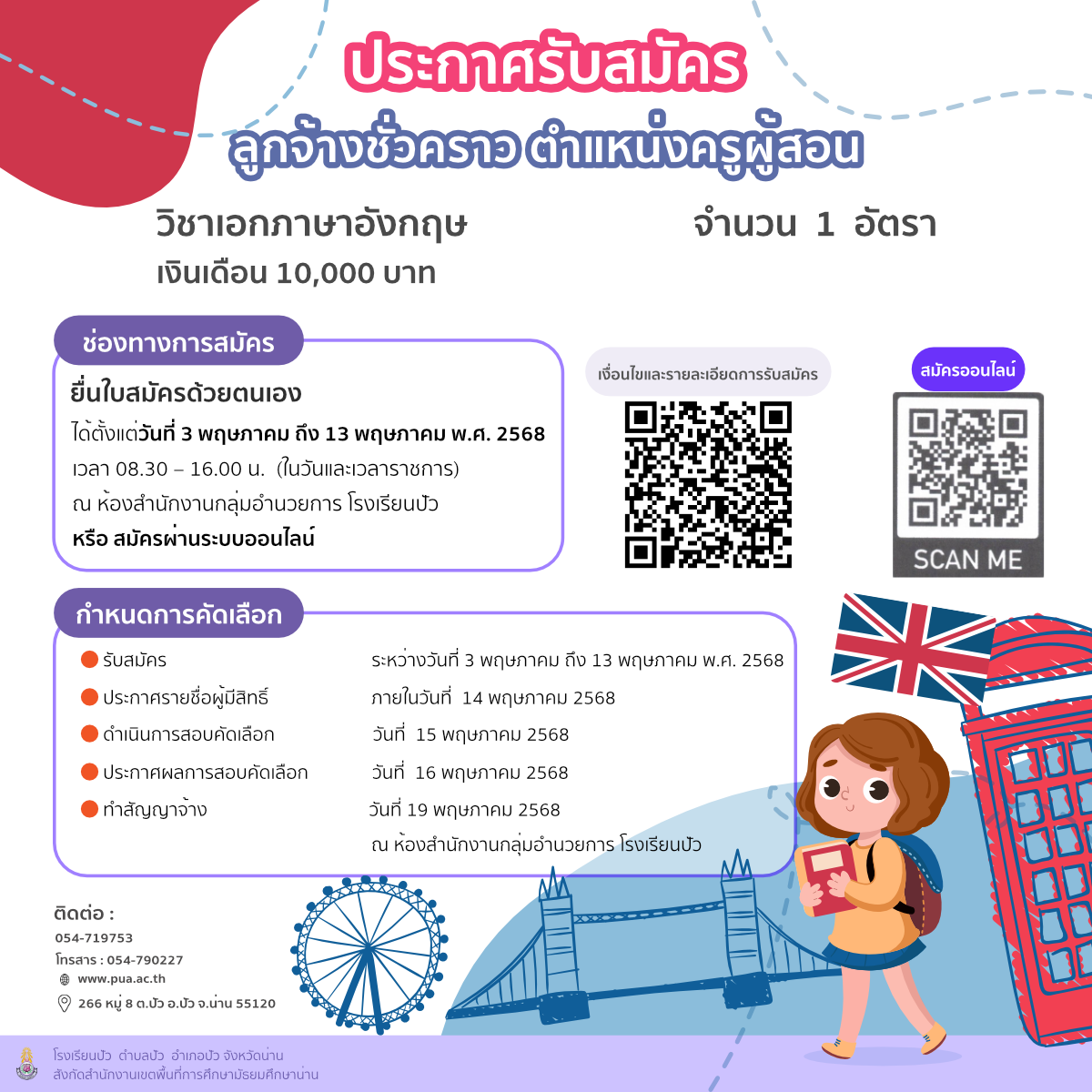 ประกาศรับสมัคร
ลูกจ้างชั่วคราว ตำแหน่งครูผู้สอน

วิชาเอกภาษาอังกฤษ
จำนวน 1 อัตรา
เงินเดือน 10,000 บาท

ช่องทางการสมัคร

ยื่นใบสมัครด้วยตนเอง
ได้ตั้งแต่วันที่ 3 พฤษภาคม ถึง 13 พฤษภาคม พ.ศ. 2568
เวลา 08.30 – 16.00 น. (ในวันและเวลาราชการ)
ณ ห้องสำนักงานกลุ่มอำนวยการ โรงเรียนปัว
หรือ สมัครผ่านระบบออนไลน์

เงื่อนไขและรายละเอียดการรับสมัคร

สมัครออนไลน์

SCAN ME

กำหนดการคัดเลือก

| | |
|---|---|
| รับสมัคร | ระหว่างวันที่ 3 พฤษภาคม ถึง 13 พฤษภาคม พ.ศ. 2568 |
| ประกาศรายชื่อผู้มีสิทธิ์ | ภายในวันที่ 14 พฤษภาคม 2568 |
| ดำเนินการสอบคัดเลือก | วันที่ 15 พฤษภาคม 2568 |
| ประกาศผลการสอบคัดเลือก | วันที่ 16 พฤษภาคม 2568 |
| ทำสัญญาจ้าง | วันที่ 19 พฤษภาคม 2568 ณ ห้องสำนักงานกลุ่มอำนวยการ โรงเรียนปัว |

ติดต่อ :
054-719753
โทรสาร : 054-790227
www.pua.ac.th
266 หมู่ 8 ต.ปัว อ.ปัว จ.น่าน 55120

โรงเรียนปัว ตำบลปัว อำเภอปัว จังหวัดน่าน
สังกัดสำนักงานเขตพื้นที่การศึกษามัธยมศึกษาน่าน